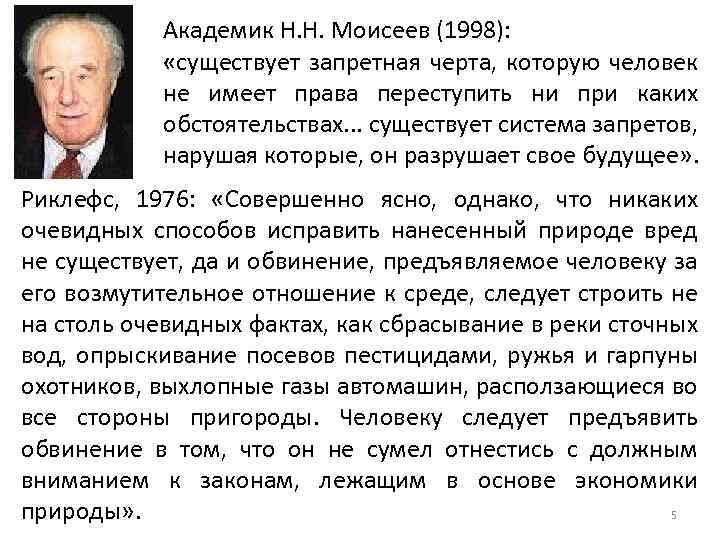 Академик Н.Н. Моисеев (1998): «существует запретная черта, которую человек не имеет права переступить ни при каких обстоятельствах... существует система запретов, нарушая которые, он разрушает свое будущее».

Риклефс, 1976: «Совершенно ясно, однако, что никаких очевидных способов исправить нанесенный природе вред не существует, да и обвинение, предъявляемое человеку за его возмутительное отношение к среде, следует строить не на столь очевидных фактах, как сбрасывание в реки сточных вод, опрыскивание посевов пестицидами, ружья и гарпуны охотников, выхлопные газы автомашин, расползающиеся во все стороны пригороды. Человеку следует предъявить обвинение в том, что он не сумел отнестись с должным вниманием к законам, лежащим в основе экономики природы».

5